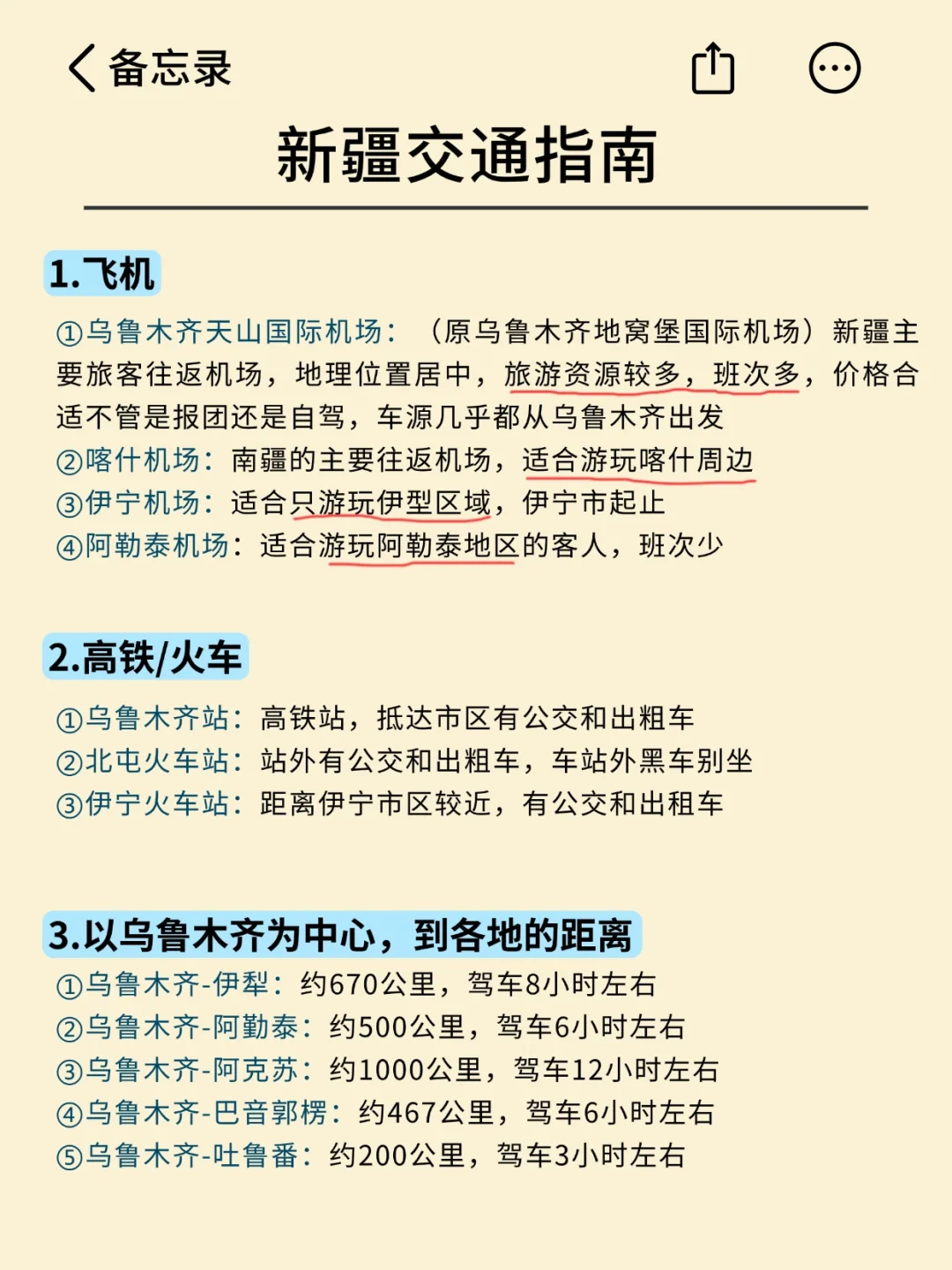 备忘录

新疆交通指南

1.飞机

①乌鲁木齐天山国际机场：（原乌鲁木齐地窝堡国际机场）新疆主要旅客往返机场，地理位置居中，旅游资源较多，班次多，价格合适不管是报团还是自驾，车源几乎都从乌鲁木齐出发
②喀什机场：南疆的主要往返机场，适合游玩喀什周边
③伊宁机场：适合只游玩伊型区域，伊宁市起止
④阿勒泰机场：适合游玩阿勒泰地区的客人，班次少

2.高铁/火车

①乌鲁木齐站：高铁站，抵达市区有公交和出粗车
②北屯火车站：站外有公交和出粗车，车站外黑车别坐
③伊宁火车站：距离伊宁市区较近，有公交和出租车

3.以乌鲁木齐为中心，到各地的距离

①乌鲁木齐-伊犁：约670公里，驾车8小时左右
②乌鲁木齐-阿勒泰：约500公里，驾车6小时左右
③乌鲁木齐-阿克苏：约1000公里，驾车12小时左右
④乌鲁木齐-巴音郭楞：约467公里，驾车6小时左右
⑤乌鲁木齐-吐鲁番：约200公里，驾车3小时左右